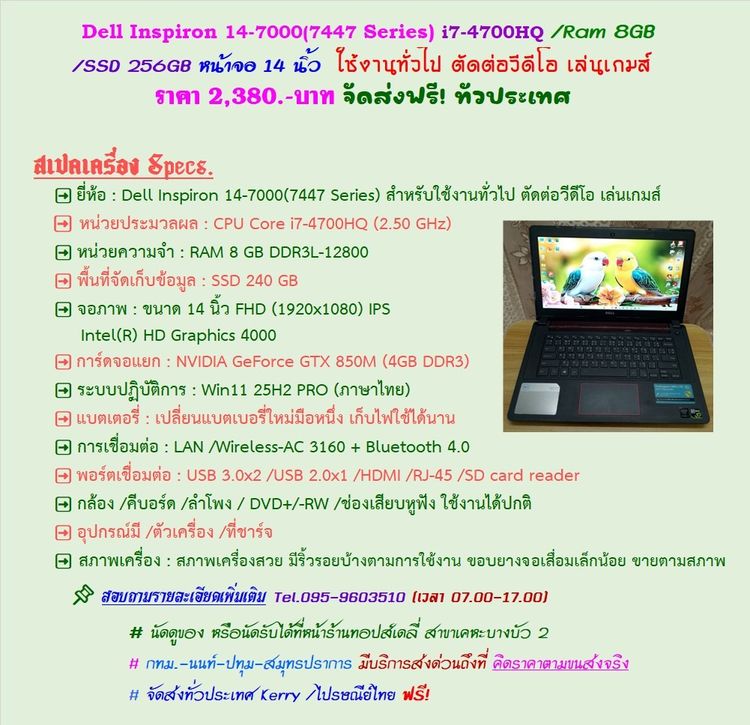 Dell Inspiron 14-7000(7447 Series) i7-4700HQ /Ram 8GB /SSD 256GB หน้าจอ 14 นิ้ว ใช้งานทั่วไป ตัดต่อวีดีโอ เล่นเกมส์
ราคา 2,380.-บาท จัดส่งฟรี! ทั่วประเทศ

สเปคเครื่อง Specs.
ยี่ห้อ : Dell Inspiron 14-7000(7447 Series) สำหรับใช้งานทั่วไป ตัดต่อวีดีโอ เล่นเกมส์
หน่วยประมวลผล : CPU Core i7-4700HQ (2.50 GHz)
หน่วยความจำ : RAM 8 GB DDR3L-12800
พื้นที่จัดเก็บข้อมูล : SSD 240 GB
จอภาพ : ขนาด 14 นิ้ว FHD (1920x1080) IPS
Intel(R) HD Graphics 4000
การ์ดจอแยก : NVIDIA GeForce GTX 850M (4GB DDR3)
ระบบปฏิบัติการ : Win11 25H2 PRO (ภาษาไทย)
แบตเตอรี่ : เปลี่ยนแบตเบอรี่ใหม่มือหนึ่ง เก็บไฟใช้ได้นาน
การเชื่อมต่อ : LAN /Wireless-AC 3160 + Bluetooth 4.0
พอร์ตเชื่อมต่อ : USB 3.0x2 /USB 2.0x1 /HDMI /RJ-45 /SD card reader
กล้อง /คีบอร์ด /ลำโพง / DVD+/-RW /ช่องเสียบหูฟัง ใช้งานได้ปกติ
อุปกรณ์มี /ตัวเครื่อง /ที่ชาร์จ
สภาพเครื่อง : สภาพเครื่องสวย มีริ้วรอยบ้างตามการใช้งาน ขอบยางจอเสื่อมเล็กน้อย ขายตามสภาพ

สอบถามรายละเอียดเพิ่มเติม Tel.095-9603510 (เวลา 07.00-17.00)
# นัดดูของ หรือนัดรับได้ที่หน้าร้านทอปส์เดลี่ สาขาเคหะบางบัว 2
# กทม.-นนท์-ปทุม-สมุทรปราการ มีบริการส่งด่วนถึงที่ คิดราคาตามขนส่งจริง
# จัดส่งทั่วประเทศ Kerry /ไปรษณีย์ไทย ฟรี!